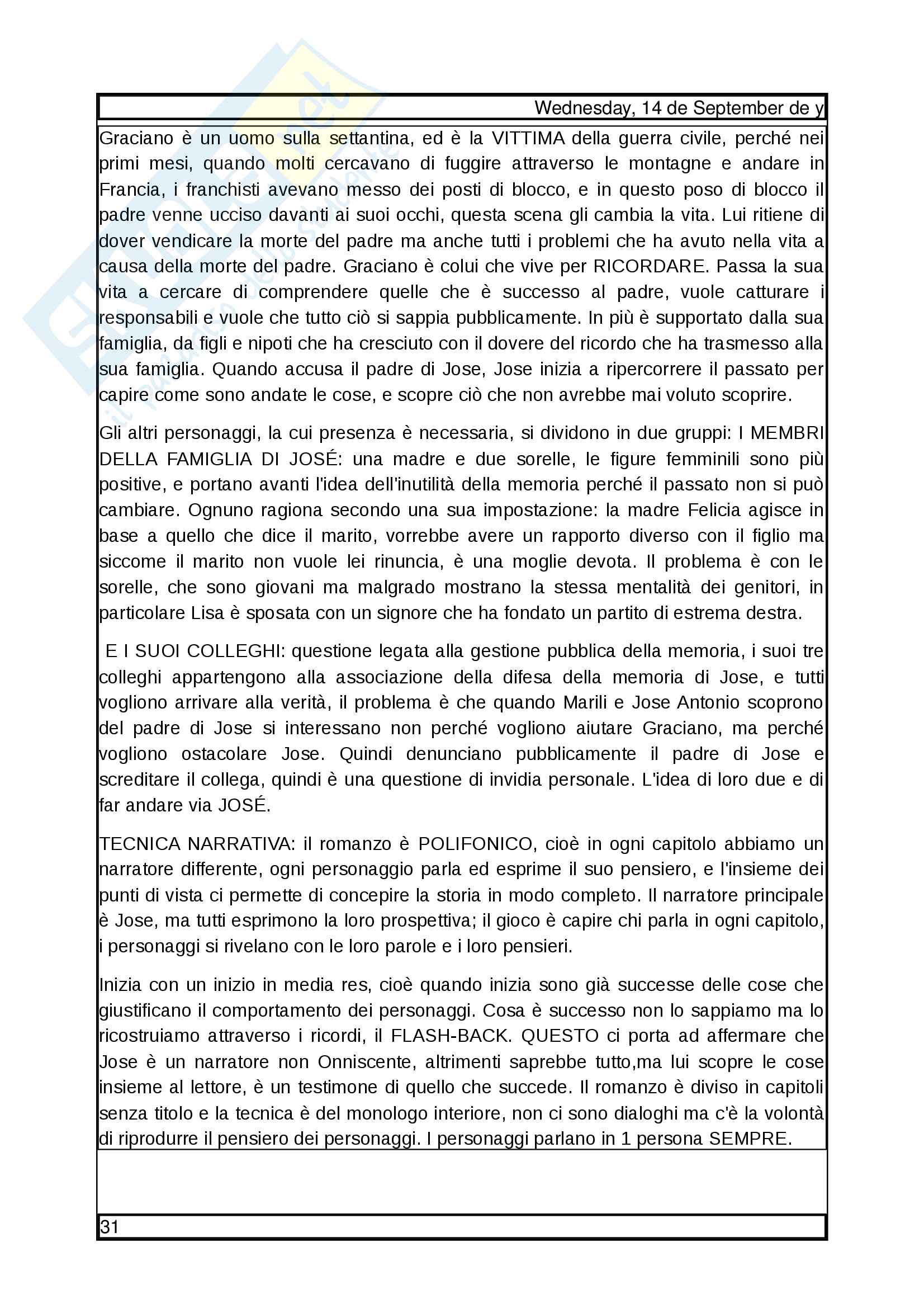 Wednesday, 14 de September de y

Graciano è un uomo sulla settantina, ed è la VITTIMA della guerra civile, perché nei primi mesi, quando molti cercavano di fuggire attraverso le montagne e andare in Francia, i franchisti avevano messo dei posti di blocco, e in questo poso di blocco il padre venne ucciso davanti ai suoi occhi, questa scena gli cambia la vita. Lui ritiene di dover vendicare la morte del padre ma anche tutti i problemi che ha avuto nella vita a causa della morte del padre. Graciano è colui che vive per RICORDARE. Passa la sua vita a cercare di comprendere quelle che è successo al padre, vuole catturare i responsabili e vuole che tutto ciò si sappia pubblicamente. In più è supportato dalla sua famiglia, da figli e nipoti che ha cresciuto con il dovere del ricordo che ha trasmesso alla sua famiglia. Quando accusa il padre di Jose, Jose inizia a ripercorrere il passato per capire come sono andate le cose, e scopre ciò che non avrebbe mai voluto scoprire.

Gli altri personaggi, la cui presenza è necessaria, si dividono in due gruppi: I MEMBRI DELLA FAMIGLIA DI JOSÉ: una madre e due sorelle, le figure femminili sono più positive, e portano avanti l'idea dell'inutilità della memoria perché il passato non si può cambiare. Ognuno ragiona secondo una sua impostazione: la madre Felicia agisce in base a quello che dice il marito, vorrebbe avere un rapporto diverso con il figlio ma siccome il marito non vuole lei rinuncia, è una moglie devota. Il problema è con le sorelle, che sono giovani ma malgrado mostrano la stessa mentalità dei genitori, in particolare Lisa è sposata con un signore che ha fondato un partito di estrema destra.

E I SUOI COLLEGHI: questione legata alla gestione pubblica della memoria, i suoi tre colleghi appartengono alla associazione della difesa della memoria di Jose, e tutti vogliono arrivare alla verità, il problema è che quando Marili e Jose Antonio scoprono del padre di Jose si interessano non perché vogliono aiutare Graciano, ma perché vogliono ostacolare Jose. Quindi denunciano pubblicamente il padre di Jose e screditare il collega, quindi è una questione di invidia personale. L'idea di loro due e di far andare via JOSÉ.

TECNICA NARRATIVA: il romanzo è POLIFONICO, cioè in ogni capitolo abbiamo un narratore differente, ogni personaggio parla ed esprime il suo pensiero, e l'insieme dei punti di vista ci permette di concepire la storia in modo completo. Il narratore principale è Jose, ma tutti esprimono la loro prospettiva; il gioco è capire chi parla in ogni capitolo, i personaggi si rivelano con le loro parole e i loro pensieri.

Inizia con un inizio in media res, cioè quando inizia sono già successe delle cose che giustificano il comportamento dei personaggi. Cosa è successo non lo sappiamo ma lo ricostruiamo attraverso i ricordi, il FLASH-BACK. QUESTO ci porta ad affermare che Jose è un narratore non Onniscente, altrimenti saprebbe tutto,ma lui scopre le cose insieme al lettore, è un testimone di quello che succede. Il romanzo è diviso in capitoli senza titolo e la tecnica è del monologo interiore, non ci sono dialoghi ma c'è la volontà di riprodurre il pensiero dei personaggi. I personaggi parlano in 1 persona SEMPRE.

31